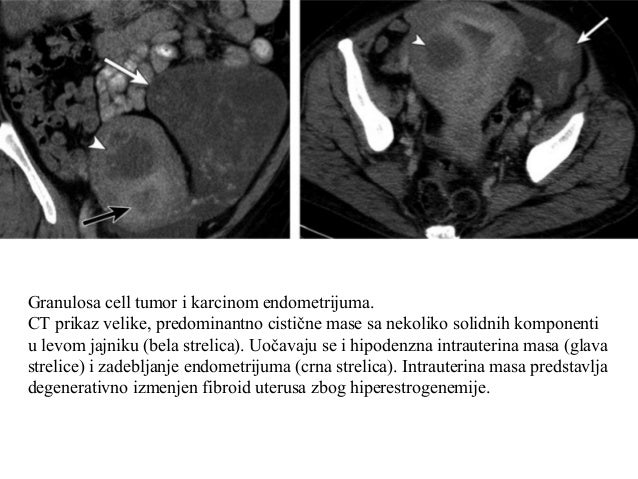 Granulosa cell tumor i karcinom endometrijuma.
CT prikaz velike, predominantno cistične mase sa nekoliko solidnih komponenti u levom jajniku (bela strelica). Uočavaju se i hipodenzna intrauterina masa (glava strelice) i zadebljanje endometrijuma (crna strelica). Intrauterina masa predstavlja degenerativno izmenjen fibroid uterusa zbog hiperestrogenemije.